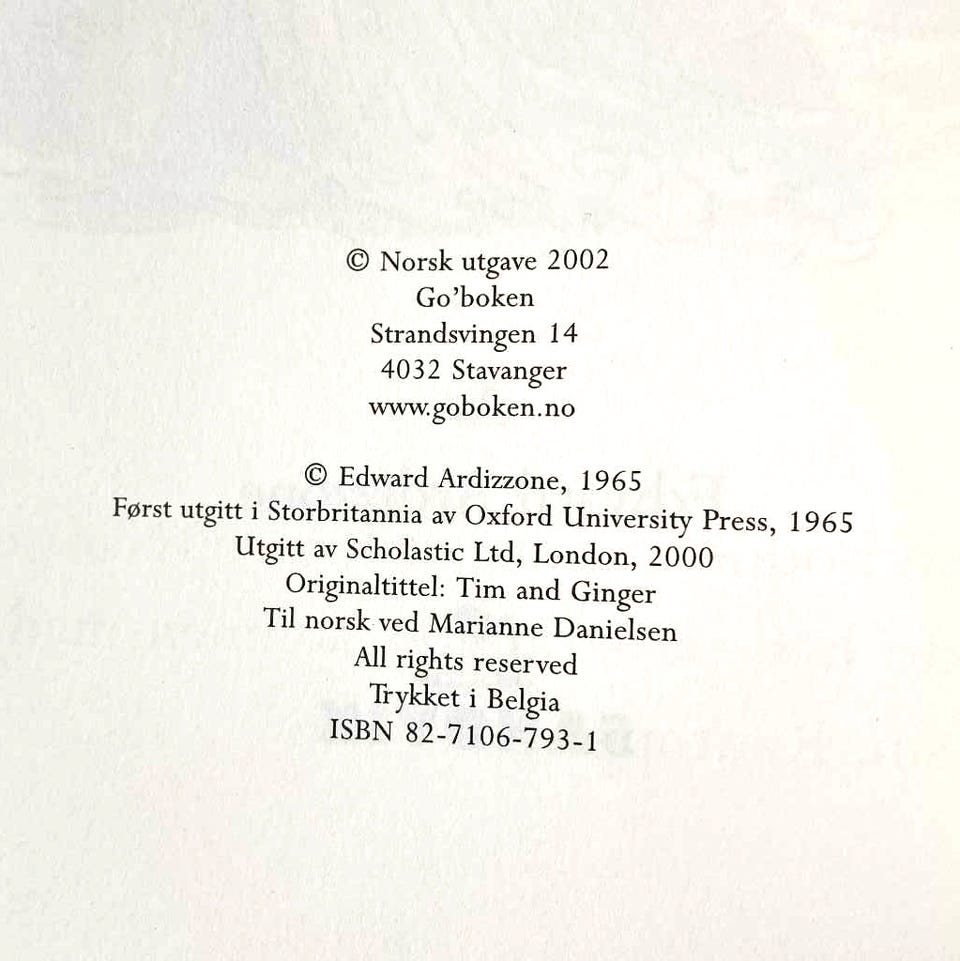 © Norsk utgave 2002
Go'boken
Strandsvingen 14
4032 Stavanger
www.goboken.no

© Edward Ardizzone, 1965
Først utgitt i Storbritannia av Oxford University Press, 1965
Utgitt av Scholastic Ltd, London, 2000
Originaltittel: Tim and Ginger
Til norsk ved Marianne Danielsen
All rights reserved
Trykket i Belgia
ISBN 82-7106-793-1